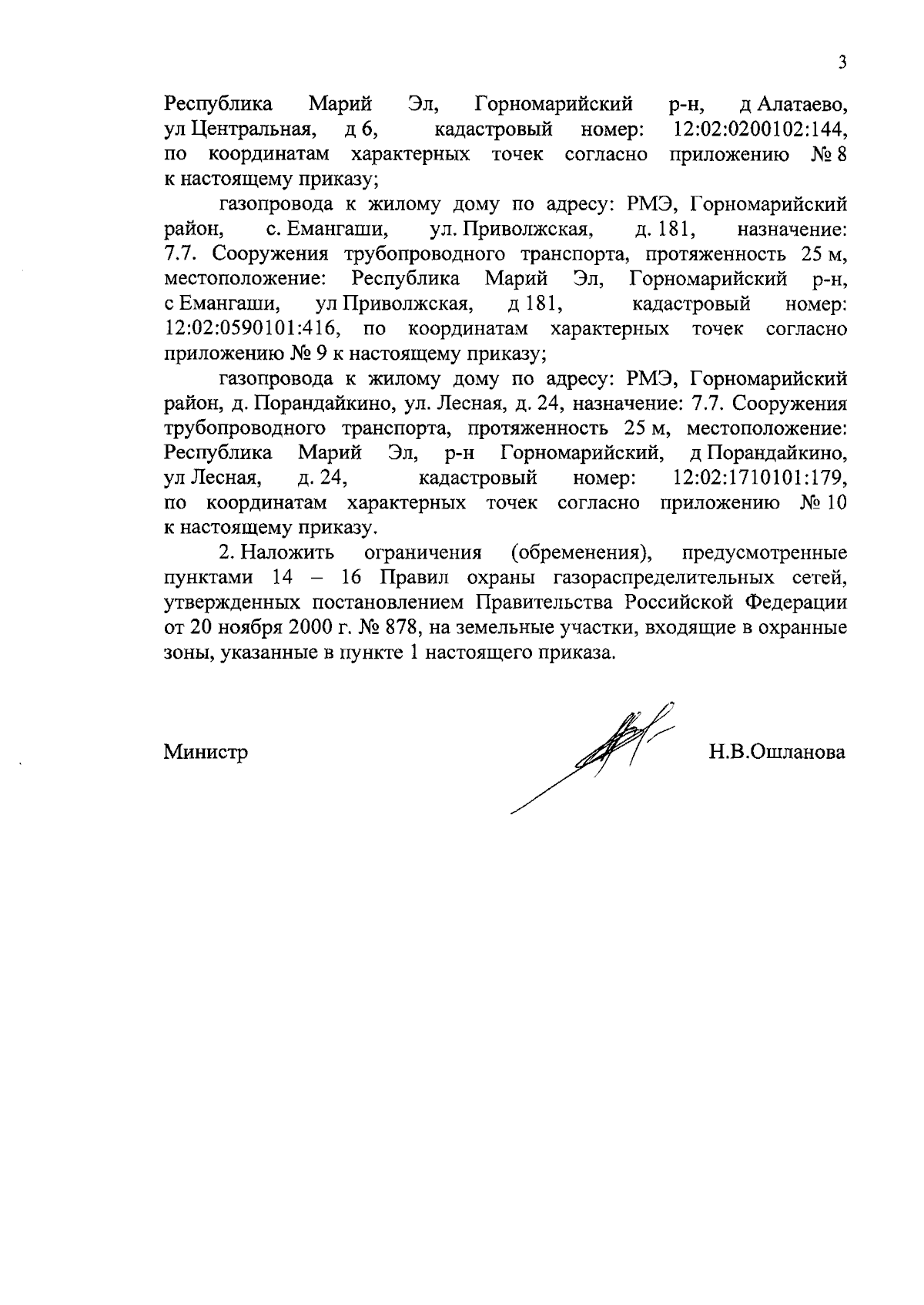 3

Республика Марий Эл, Горномарийский р-н, д Алатаево, ул Центральная, д 6, кадастровый номер: 12:02:0200102:144, по координатам характерных точек согласно приложению № 8 к настоящему приказу;

газопровода к жилому дому по адресу: РМЭ, Горномарийский район, с. Емангаши, ул. Приволжская, д. 181, назначение: 7.7. Сооружения трубопроводного транспорта, протяженность 25 м, местоположение: Республика Марий Эл, Горномарийский р-н, с Емангаши, ул Приволжская, д 181, кадастровый номер: 12:02:0590101:416, по координатам характерных точек согласно приложению № 9 к настоящему приказу;

газопровода к жилому дому по адресу: РМЭ, Горномарийский район, д. Порандайкино, ул. Лесная, д. 24, назначение: 7.7. Сооружения трубопроводного транспорта, протяженность 25 м, местоположение: Республика Марий Эл, р-н Горномарийский, д Порандайкино, ул Лесная, д. 24, кадастровый номер: 12:02:1710101:179, по координатам характерных точек согласно приложению № 10 к настоящему приказу.

2. Наложить ограничения (обременения), предусмотренные пунктами 14 – 16 Правил охраны газораспределительных сетей, утвержденных постановлением Правительства Российской Федерации от 20 ноября 2000 г. № 878, на земельные участки, входящие в охранные зоны, указанные в пункте 1 настоящего приказа.

Министр

Н.В.Ошланова